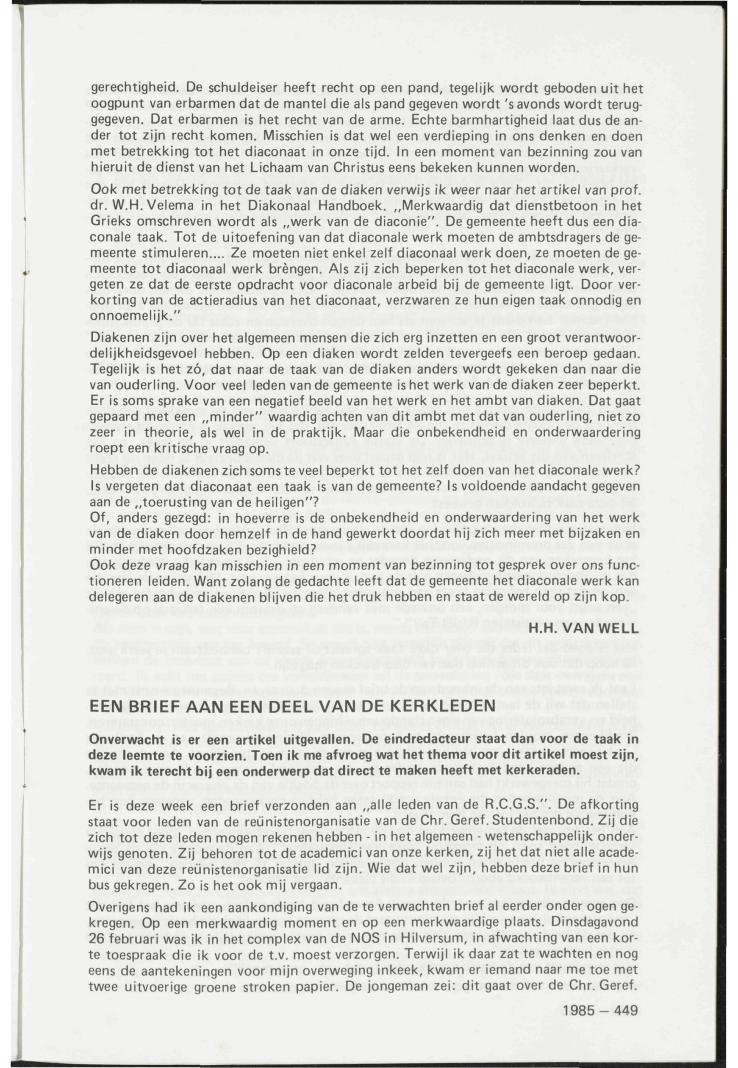 gerechtigheid. De schuldeiser heeft recht op een pand, tegelijk wordt geboden uit het oogpunt van erbarmen dat de mantel die als pand gegeven wordt 's avonds wordt teruggegeven. Dat erbarmen is het recht van de arme. Echte barmhartigheid laat dus de ander tot zijn recht komen. Misschien is dat wel een verdieping in ons denken en doen met betrekking tot het diaconaat in onze tijd. In een moment van bezinning zou van hieruit de dienst van het Lichaam van Christus eens bekeken kunnen worden.

Ook met betrekking tot de taak van de diaken verwijs ik weer naar het artikel van prof. dr. W.H. Velema in het Diakonaal Handboek. „Merkwaardig dat dienstbetoon in het Grieks omschreven wordt als „werk van de diaconie". De gemeente heeft dus een diaconale taak. Tot de uitoefening van dat diaconale werk moeten de ambtsdragers de gemeente stimuleren.... Ze moeten niet enkel zelf diaconaal werk doen, ze moeten de gemeente tot diaconaal werk brèngen. Als zij zich beperken tot het diaconale werk, vergeten ze dat de eerste opdracht voor diaconale arbeid bij de gemeente ligt. Door verkorting van de actieradius van het diaconaat, verzwaren ze hun eigen taak onnodig en onnoemelijk."

Diakenen zijn over het algemeen mensen die zich erg inzetten en een groot verantwoordelijkheidsgevoel hebben. Op een diaken wordt zelden tevergeefs een beroep gedaan. Tegelijk is het zó, dat naar de taak van de diaken anders wordt gekeken dan naar die van ouderling. Voor veel leden van de gemeente is het werk van de diaken zeer beperkt. Er is soms sprake van een negatief beeld van het werk en het ambt van diaken. Dat gaat gepaard met een „minder" waardig achten van dit ambt met dat van ouderling, niet zo zeer in theorie, als wel in de praktijk. Maar die onbekendheid en onderwaardering roept een kritische vraag op.

Hebben de diakenen zich soms te veel beperkt tot het zelf doen van het diaconale werk? Is vergeten dat diaconaat een taak is van de gemeente? Is voldoende aandacht gegeven aan de „toerusting van de heiligen"?
Of, anders gezegd: in hoeverre is de onbekendheid en onderwaardering van het werk van de diaken door hemzelf in de hand gewerkt doordat hij zich meer met bijzaken en minder met hoofdzaken bezighield?
Ook deze vraag kan misschien in een moment van bezinning tot gesprek over ons functioneren leiden. Want zolang de gedachte leeft dat de gemeente het diaconale werk kan delegeren aan de diakenen blijven die het druk hebben en staat de wereld op zijn kop.

H.H. VAN WELL

EEN BRIEF AAN EEN DEEL VAN DE KERKLEDEN

Onverwacht is er een artikel uitgevallen. De eindredacteur staat dan voor de taak in deze leemte te voorzien. Toen ik me afvroeg wat het thema voor dit artikel moest zijn, kwam ik terecht bij een onderwerp dat direct te maken heeft met kerkeraden.

Er is deze week een brief verzonden aan „alle leden van de R.C.G.S.". De afkorting staat voor leden van de reünistenorganisatie van de Chr. Geref. Studentenbond. Zij die zich tot deze leden mogen rekenen hebben - in het algemeen - wetenschappelijk onderwijs genoten. Zij behoren tot de academici van onze kerken, zij het dat niet alle academici van deze reünistenorganisatie lid zijn. Wie dat wel zijn, hebben deze brief in hun bus gekregen. Zo is het ook mij vergaan.

Overigens had ik een aankondiging van de te verwachten brief al eerder onder ogen gekregen. Op een merkwaardig moment en op een merkwaardige plaats. Dinsdagavond 26 februari was ik in het complex van de NOS in Hilversum, in afwachting van een korte toespraak die ik voor de t.v. moest verzorgen. Terwijl ik daar zat te wachten en nog eens de aantekeningen voor mijn overweging inkeek, kwam er iemand naar me toe met twee uitvoerige groene stroken papier. De jongeman zei: dit gaat over de Chr. Geref.

1985 – 449